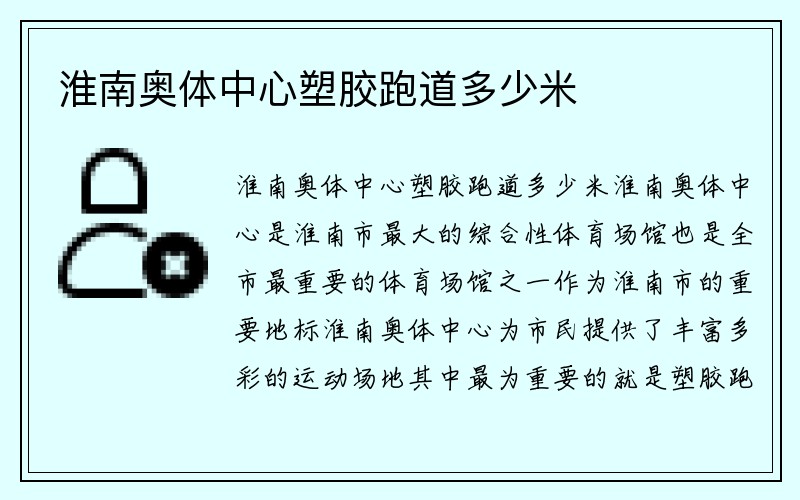 淮南奥体中心塑胶跑道多少米

淮南奥体中心塑胶跑道多少米淮南奥体中心是淮南市最大的综合性体育场馆也是全市最重要的体育场馆之一作为淮南市的重要地标淮南奥体中心为市民提供了丰富多彩的运动场地其中最为重要的就是塑胶跑